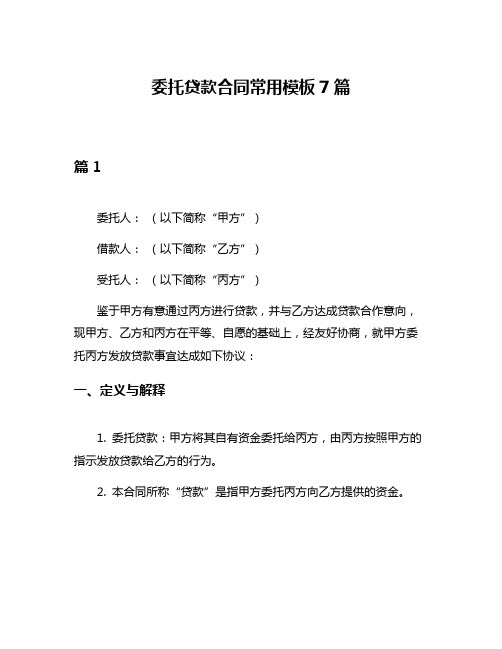 委托贷款合同常用模板7篇

篇1

委托人：（以下简称“甲方”）

借款人：（以下简称“乙方”）

受托人：（以下简称“丙方”）

鉴于甲方有意通过丙方进行贷款，并与乙方达成贷款合作意向，现甲方、乙方和丙方在平等、自愿的基础上，经友好协商，就甲方委托丙方发放贷款事宜达成如下协议：

一、定义与解释

1. 委托贷款：甲方将其自有资金委托给丙方，由丙方按照甲方的指示发放贷款给乙方的行为。

2. 本合同所称“贷款”是指甲方委托丙方向乙方提供的资金。